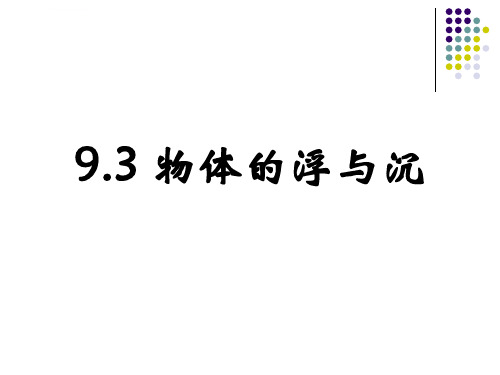 9.3 物体的浮与沉